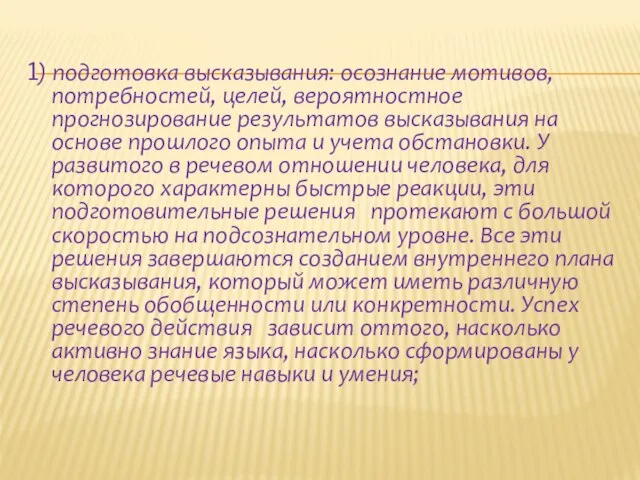 1) подготовка высказывания: осознание мотивов, потребностей, целей, вероятностное прогнозирование результатов высказывания на основе прошлого опыта и учета обстановки. У развитого в речевом отношении человека, для которого характерны быстрые реакции, эти подготовительные решения протекают с большой скоростью на подсознательном уровне. Все эти решения завершаются созданием внутреннего плана высказывания, который может иметь различную степень обобщенности или конкретности. Успех речевого действия зависит оттого, насколько активно знание языка, насколько сформированы у человека речевые навыки и умения;